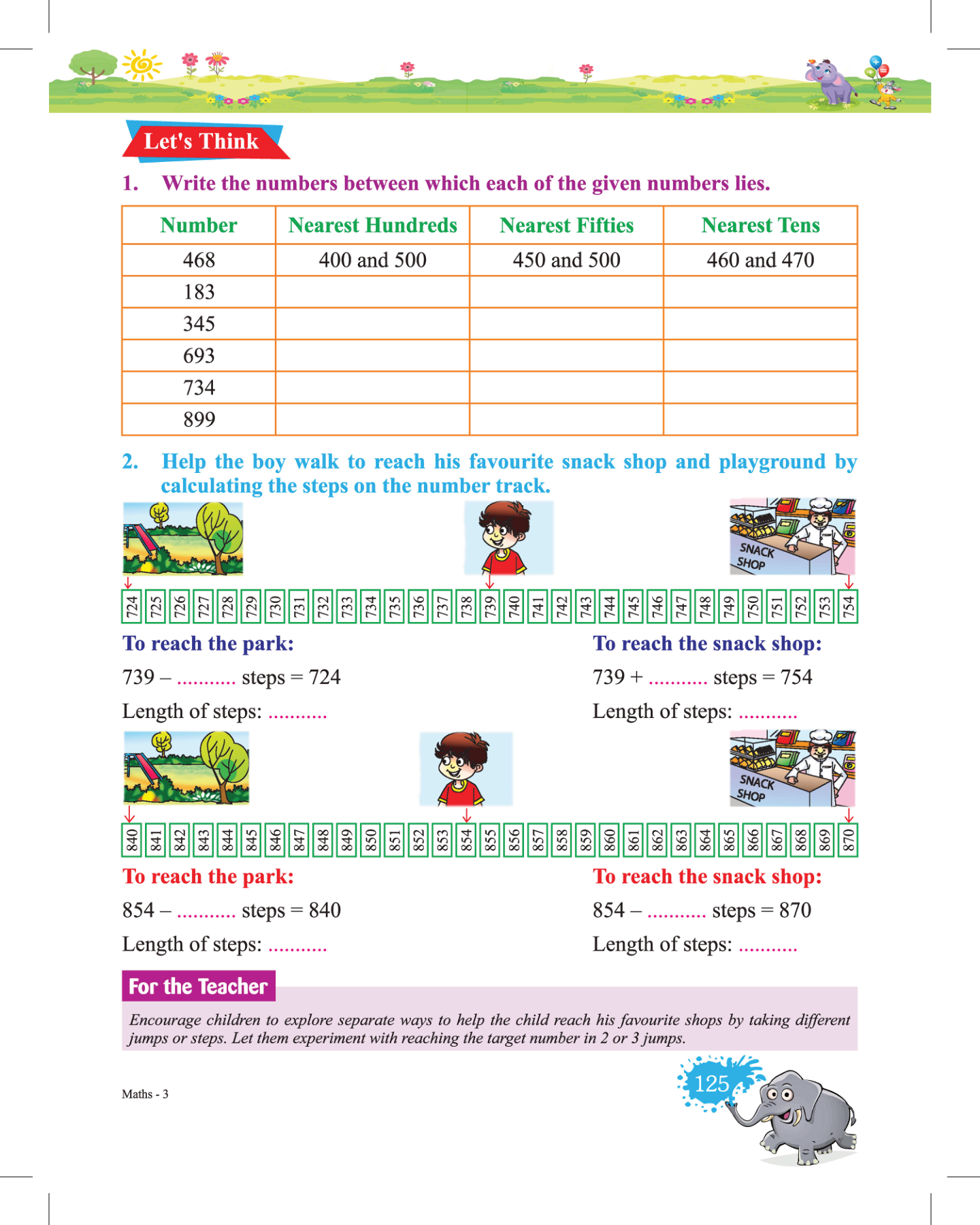 Let's Think

1. Write the numbers between which each of the given numbers lies.

| Number | Nearest Hundreds | Nearest Fifties | Nearest Tens |
|---|---|---|---|
| 468 | 400 and 500 | 450 and 500 | 460 and 470 |
| 183 | | | |
| 345 | | | |
| 693 | | | |
| 734 | | | |
| 899 | | | |

2. Help the boy walk to reach his favourite snack shop and playground by calculating the steps on the number track.

SNACK SHOP

724 725 726 727 728 729 730 731 732 733 734 735 736 737 738 739 740 741 742 743 744 745 746 747 748 749 750 751 752 753 754

To reach the park:

739 – ........... steps = 724

Length of steps: ...........

To reach the snack shop:

739 + ........... steps = 754

Length of steps: ...........

SNACK SHOP

840 841 842 843 844 845 846 847 848 849 850 851 852 853 854 855 856 857 858 859 860 861 862 863 864 865 866 867 868 869 870

To reach the park:

854 – ........... steps = 840

Length of steps: ...........

To reach the snack shop:

854 – ........... steps = 870

Length of steps: ...........

For the Teacher

Encourage children to explore separate ways to help the child reach his favourite shops by taking different jumps or steps. Let them experiment with reaching the target number in 2 or 3 jumps.

Maths - 3

125